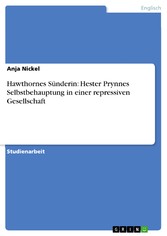 Englisch

Anja Nickel

Hawthornes Sünderin: Hester Prynnes Selbstbehauptung in einer repressiven Gesellschaft

Studienarbeit

GRIN